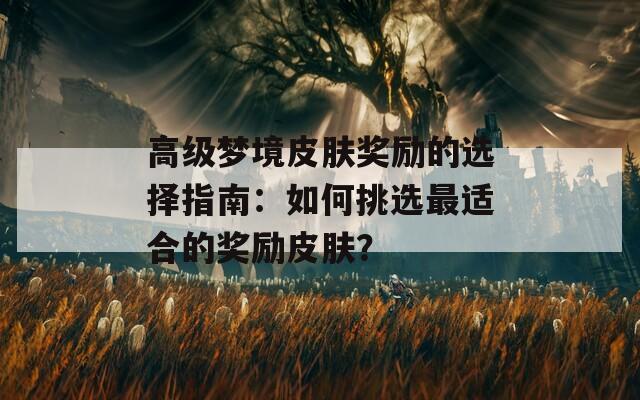 高级梦境皮肤奖励的选择指南：如何挑选最适合的奖励皮肤?